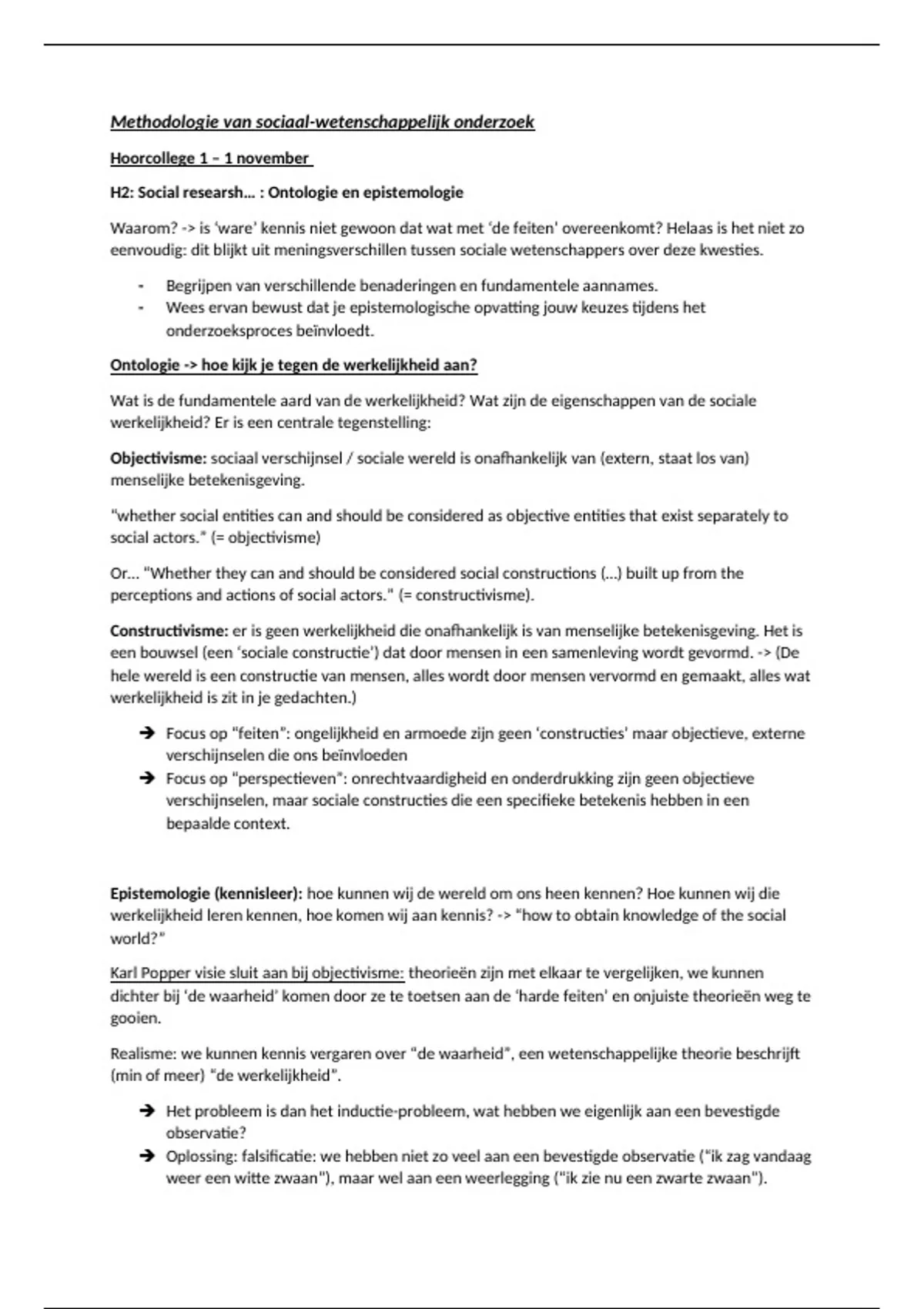 Methodologie van sociaal-wetenschappelijk onderzoek

Hoorcollege 1 – 1 november

H2: Social researsh… : Ontologie en epistemologie

Waarom? -> is 'ware' kennis niet gewoon dat wat met 'de feiten' overeenkomt? Helaas is het niet zo eenvoudig: dit blijkt uit meningsverschillen tussen sociale wetenschappers over deze kwesties.

- Begrijpen van verschillende benaderingen en fundamentele aannames.
- Wees ervan bewust dat je epistemologische opvatting jouw keuzes tijdens het onderzoeksproces beïnvloedt.

Ontologie -> hoe kijk je tegen de werkelijkheid aan?

Wat is de fundamentele aard van de werkelijkheid? Wat zijn de eigenschappen van de sociale werkelijkheid? Er is een centrale tegenstelling:

Objectivisme: sociaal verschijnsel / sociale wereld is onafhankelijk van (extern, staat los van) menselijke betekenisgeving.

"whether social entities can and should be considered as objective entities that exist separately to social actors." (= objectivisme)

Or… "Whether they can and should be considered social constructions (…) built up from the perceptions and actions of social actors." (= constructivisme).

Constructivisme: er is geen werkelijkheid die onafhankelijk is van menselijke betekenisgeving. Het is een bouwsel (een 'sociale constructie') dat door mensen in een samenleving wordt gevormd. -> (De hele wereld is een constructie van mensen, alles wordt door mensen vervormd en gemaakt, alles wat werkelijkheid is zit in je gedachten.)

➔ Focus op "feiten": ongelijkheid en armoede zijn geen 'constructies' maar objectieve, externe verschijnselen die ons beïnvloeden
➔ Focus op "perspectieven": onrechtvaardigheid en onderdrukking zijn geen objectieve verschijnselen, maar sociale constructies die een specifieke betekenis hebben in een bepaalde context.

Epistemologie (kennisleer): hoe kunnen wij de wereld om ons heen kennen? Hoe kunnen wij die werkelijkheid leren kennen, hoe komen wij aan kennis? -> "how to obtain knowledge of the social world?"

Karl Popper visie sluit aan bij objectivisme: theorieën zijn met elkaar te vergelijken, we kunnen dichter bij 'de waarheid' komen door ze te toetsen aan de 'harde feiten' en onjuiste theorieën weg te gooien.

Realisme: we kunnen kennis vergaren over "de waarheid", een wetenschappelijke theorie beschrijft (min of meer) "de werkelijkheid".

➔ Het probleem is dan het inductie-probleem, wat hebben we eigenlijk aan een bevestigde observatie?
➔ Oplossing: falsificatie: we hebben niet zo veel aan een bevestigde observatie ("ik zag vandaag weer een witte zwaan"), maar wel aan een weerlegging ("ik zie nu een zwarte zwaan").